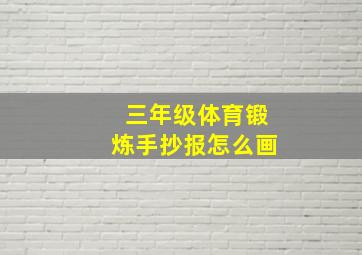 三年级体育锻炼手抄报怎么画